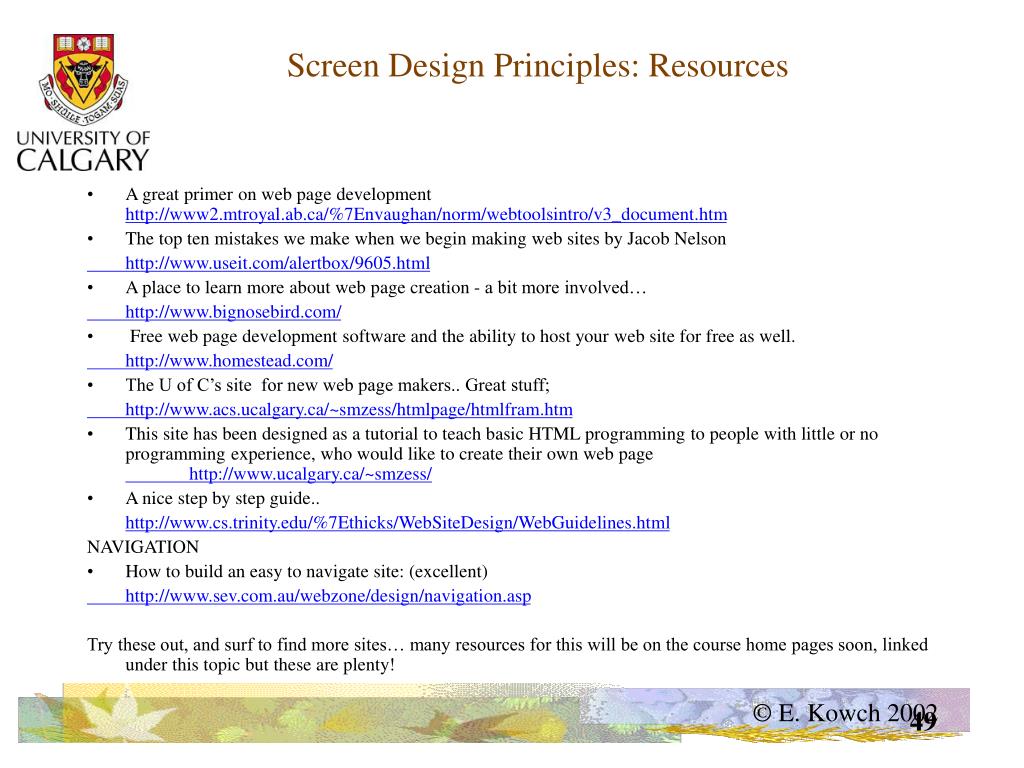 MO SHÙILE TOGAM SUAS

UNIVERSITY OF CALGARY

Screen Design Principles: Resources

• A great primer on web page development http://www2.mtroyal.ab.ca/%7Envaughan/norm/webtoolsintro/v3_document.htm
• The top ten mistakes we make when we begin making web sites by Jacob Nelson
http://www.useit.com/alertbox/9605.html
• A place to learn more about web page creation - a bit more involved…
http://www.bignosebird.com/
• Free web page development software and the ability to host your web site for free as well.
http://www.homestead.com/
• The U of C's site for new web page makers.. Great stuff;
http://www.acs.ucalgary.ca/~smzess/htmlpage/htmlfram.htm
• This site has been designed as a tutorial to teach basic HTML programming to people with little or no programming experience, who would like to create their own web page http://www.ucalgary.ca/~smzess/
• A nice step by step guide..
http://www.cs.trinity.edu/%7Ethicks/WebSiteDesign/WebGuidelines.html
NAVIGATION
• How to build an easy to navigate site: (excellent)
http://www.sev.com.au/webzone/design/navigation.asp

Try these out, and surf to find more sites… many resources for this will be on the course home pages soon, linked under this topic but these are plenty!

© E. Kowch 2003

49